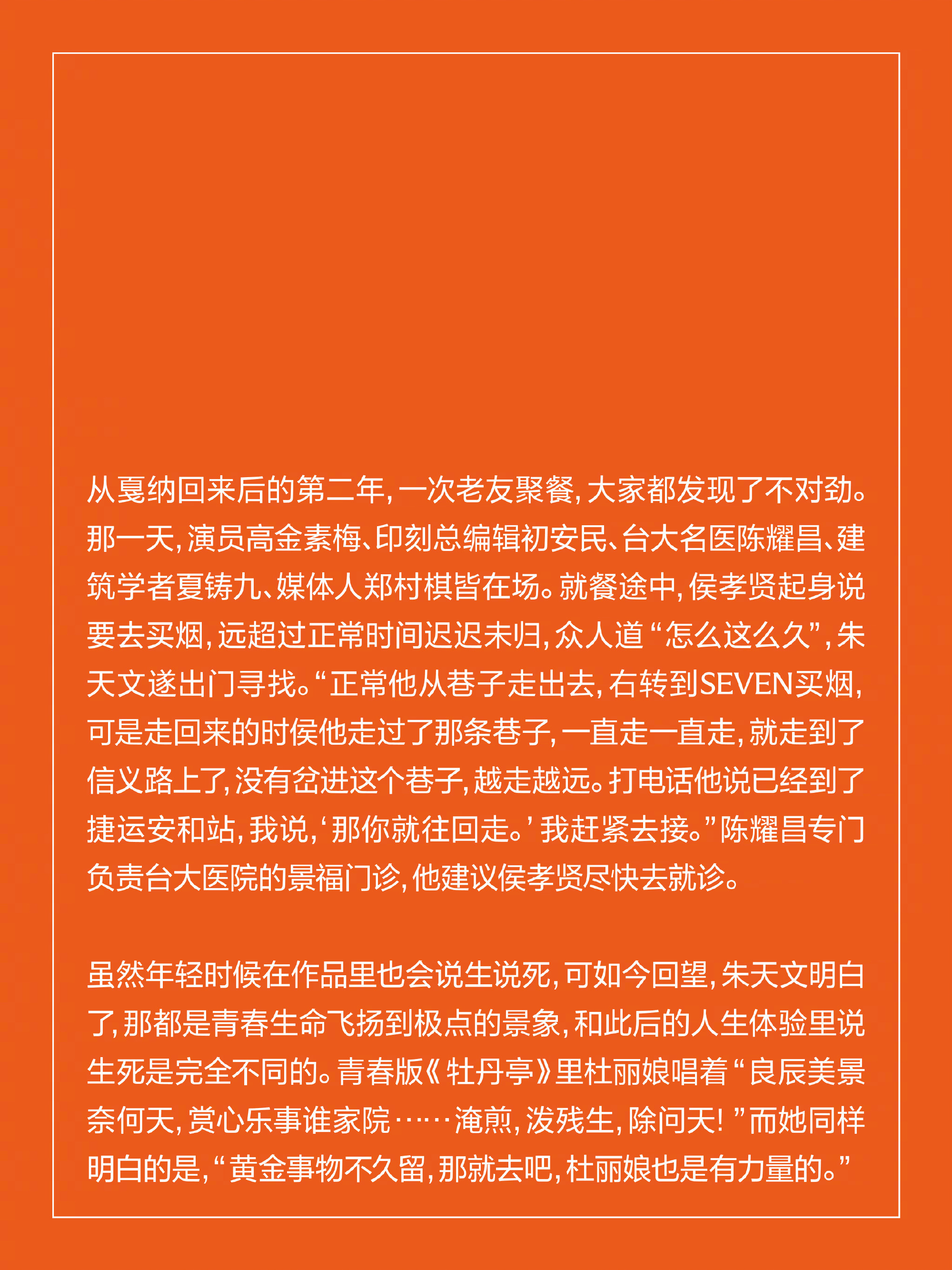 从戛纳回来后的第二年，一次老友聚餐，大家都发现了不对劲。那一天，演员高金素梅、印刻总编辑初安民、台大名医陈耀昌、建筑学者夏铸九、媒体人郑村棋皆在场。就餐途中，侯孝贤起身说要去买烟，远超过正常时间迟迟未归，众人道“怎么这么久”，朱天文遂出门寻找。“正常他从巷子走出去，右转到SEVEN买烟，可是走回来的时候他走过了那条巷子，一直走一直走，就走到了信义路上了，没有岔进这个巷子，越走越远。打电话他说已经到了捷运安和站，我说，‘那你就往回走。’我赶紧去接。”陈耀昌专门负责台大医院的景福门诊，他建议侯孝贤尽快去就诊。

虽然年轻时候在作品里也会说生说死，可如今回望，朱天文明白了，那都是青春生命飞扬到极点的景象，和此后的人生体验里说生死是完全不同的。青春版《牡丹亭》里杜丽娘唱着“良辰美景奈何天，赏心乐事谁家院……淹煎，泼残生，除问天！”而她同样明白的是，“黄金事物不久留，那就去吧，杜丽娘也是有力量的。”